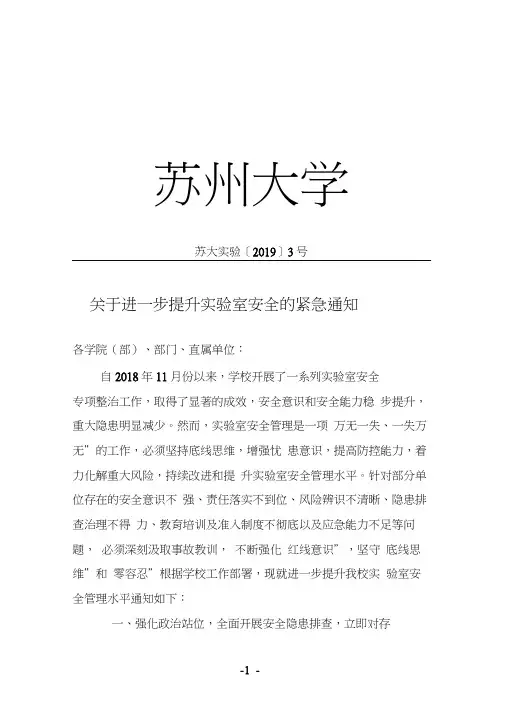 苏州大学

苏大实验〔2019〕3号

关于进一步提升实验室安全的紧急通知

各学院（部）、部门、直属单位：

自2018年11月份以来，学校开展了一系列实验室安全专项整治工作，取得了显著的成效，安全意识和安全能力稳 步提升，重大隐患明显减少。然而，实验室安全管理是一项 万无一失、一失万无”的工作，必须坚持底线思维，增强忧 患意识，提高防控能力，着力化解重大风险，持续改进和提 升实验室安全管理水平。针对部分单位存在的安全意识不 强、责任落实不到位、风险辨识不清晰、隐患排查治理不得 力、教育培训及准入制度不彻底以及应急能力不足等问题， 必须深刻汲取事故教训， 不断强化 红线意识”，坚守 底线思维”和 零容忍”根据学校工作部署，现就进一步提升我校实 验室安全管理水平通知如下：

一、强化政治站位，全面开展安全隐患排查，立即对存

-1 -